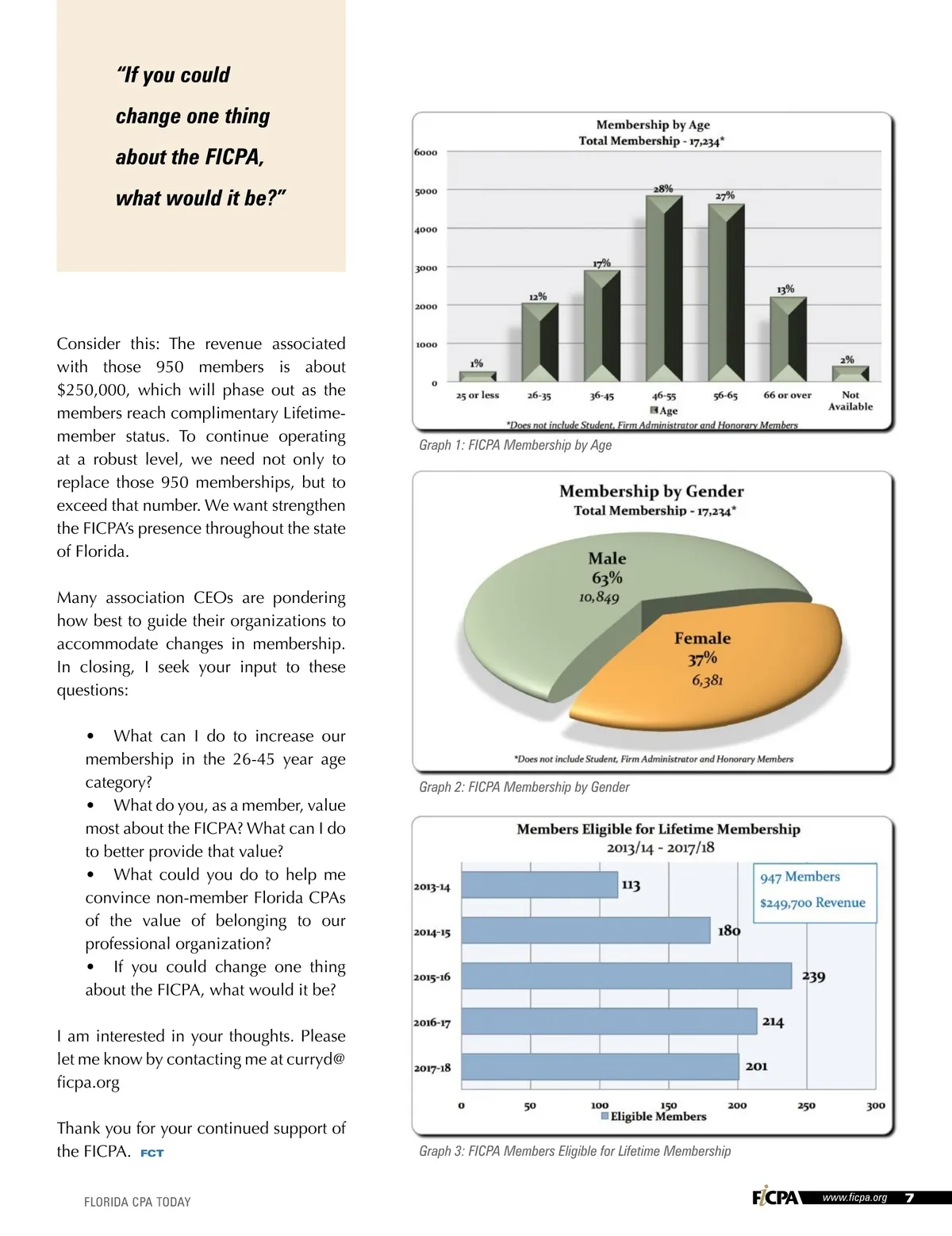 "If you could change one thing about the FICPA, what would it be?"

Consider this: The revenue associated with those 950 members is about $250,000, which will phase out as the members reach complimentary Lifetime-member status. To continue operating at a robust level, we need not only to replace those 950 memberships, but to exceed that number. We want strengthen the FICPA's presence throughout the state of Florida.

Many association CEOs are pondering how best to guide their organizations to accommodate changes in membership. In closing, I seek your input to these questions:

• What can I do to increase our membership in the 26-45 year age category?
• What do you, as a member, value most about the FICPA? What can I do to better provide that value?
• What could you do to help me convince non-member Florida CPAs of the value of belonging to our professional organization?
• If you could change one thing about the FICPA, what would it be?

I am interested in your thoughts. Please let me know by contacting me at curryd@ficpa.org

Thank you for your continued support of the FICPA. FCT

Membership by Age
Total Membership - 17,234*
6000
5000
4000
3000
2000
1000
0
1%
12%
17%
28%
27%
13%
2%
25 or less
26-35
36-45
46-55
56-65
66 or over
Not Available
Age
*Does not include Student, Firm Administrator and Honorary Members

Graph 1: FICPA Membership by Age

Membership by Gender
Total Membership - 17,234*
Male
63%
10,849
Female
37%
6,381
*Does not include Student, Firm Administrator and Honorary Members

Graph 2: FICPA Membership by Gender

Members Eligible for Lifetime Membership
2013/14 - 2017/18
947 Members
$249,700 Revenue
2013-14
113
2014-15
180
2015-16
239
2016-17
214
2017-18
201
0
50
100
150
200
250
300
Eligible Members

Graph 3: FICPA Members Eligible for Lifetime Membership

FLORIDA CPA TODAY

FICPA www.ficpa.org 7